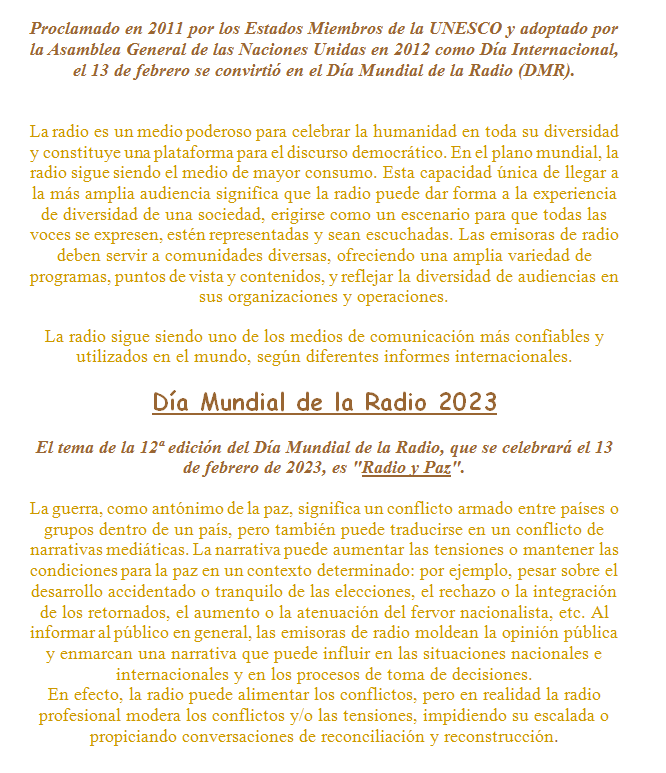 Proclamado en 2011 por los Estados Miembros de la UNESCO y adoptado por la Asamblea General de las Naciones Unidas en 2012 como Día Internacional, el 13 de febrero se convirtió en el Día Mundial de la Radio (DMR).

La radio es un medio poderoso para celebrar la humanidad en toda su diversidad y constituye una plataforma para el discurso democrático. En el plano mundial, la radio sigue siendo el medio de mayor consumo. Esta capacidad única de llegar a la más amplia audiencia significa que la radio puede dar forma a la experiencia de diversidad de una sociedad, erigirse como un escenario para que todas las voces se expresen, estén representadas y sean escuchadas. Las emisoras de radio deben servir a comunidades diversas, ofreciendo una amplia variedad de programas, puntos de vista y contenidos, y reflejar la diversidad de audiencias en sus organizaciones y operaciones.

La radio sigue siendo uno de los medios de comunicación más confiables y utilizados en el mundo, según diferentes informes internacionales.

Día Mundial de la Radio 2023

El tema de la 12ª edición del Día Mundial de la Radio, que se celebrará el 13 de febrero de 2023, es "Radio y Paz".

La guerra, como antónimo de la paz, significa un conflicto armado entre países o grupos dentro de un país, pero también puede traducirse en un conflicto de narrativas mediáticas. La narrativa puede aumentar las tensiones o mantener las condiciones para la paz en un contexto determinado: por ejemplo, pesar sobre el desarrollo accidentado o tranquilo de las elecciones, el rechazo o la integración de los retornados, el aumento o la atenuación del fervor nacionalista, etc. Al informar al público en general, las emisoras de radio moldean la opinión pública y enmarcan una narrativa que puede influir en las situaciones nacionales e internacionales y en los procesos de toma de decisiones.
En efecto, la radio puede alimentar los conflictos, pero en realidad la radio profesional modera los conflictos y/o las tensiones, impidiendo su escalada o propiciando conversaciones de reconciliación y reconstrucción.